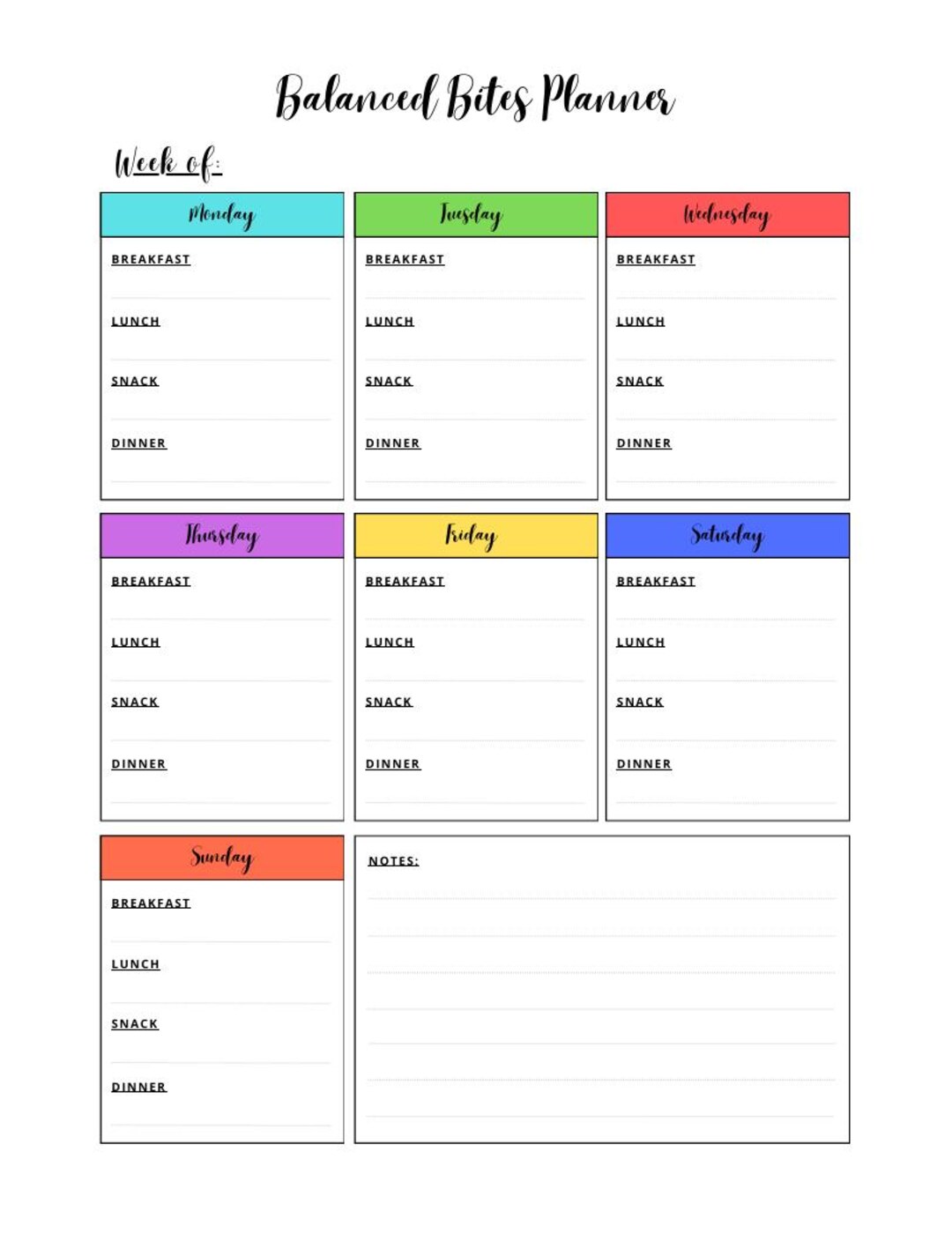 Balanced Bites Planner

Week of:

Monday

BREAKFAST

LUNCH

SNACK

DINNER

Tuesday

BREAKFAST

LUNCH

SNACK

DINNER

Wednesday

BREAKFAST

LUNCH

SNACK

DINNER

Thursday

BREAKFAST

LUNCH

SNACK

DINNER

Friday

BREAKFAST

LUNCH

SNACK

DINNER

Saturday

BREAKFAST

LUNCH

SNACK

DINNER

Sunday

BREAKFAST

LUNCH

SNACK

DINNER

NOTES: